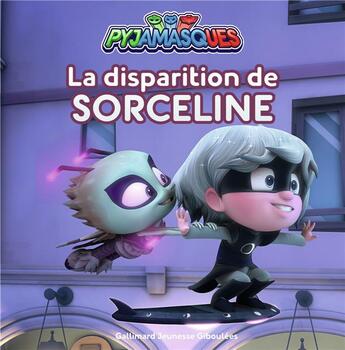 PYJAMASQUES

La disparition de SORCELINE

Gallimard Jeunesse Giboulées